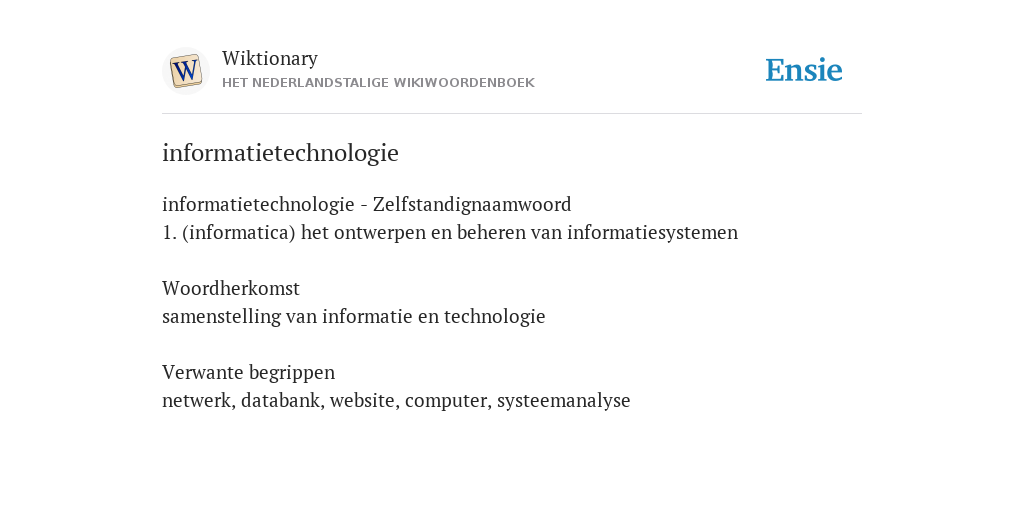 W

Wiktionary
HET NEDERLANDSTALIGE WIKIWOORDENBOEK

Ensie

informatietechnologie

informatietechnologie - Zelfstandignaamwoord
1. (informatica) het ontwerpen en beheren van informatiesystemen

Woordherkomst
samenstelling van informatie en technologie

Verwante begrippen
netwerk, databank, website, computer, systeemanalyse